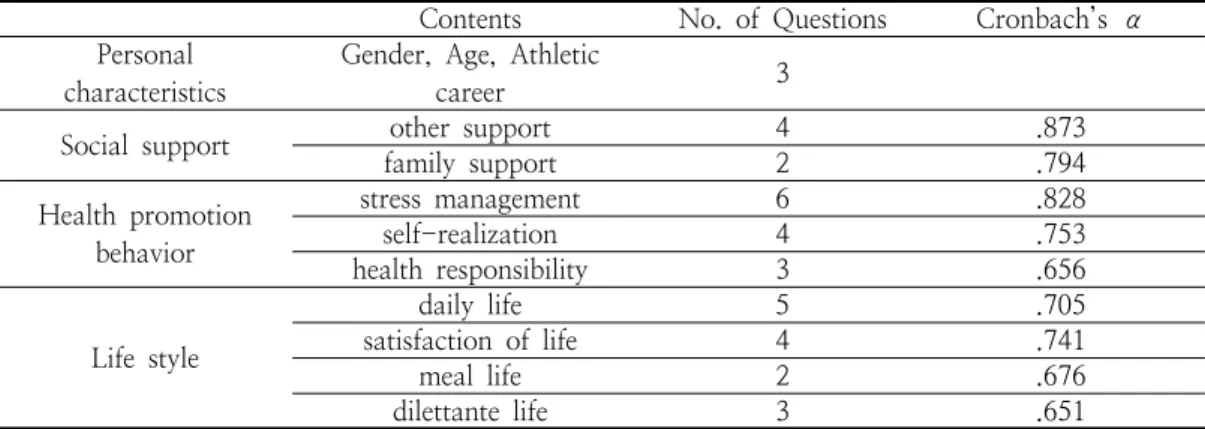 | | Contents | No. of Questions | Cronbach's $\alpha$ |
|---|---|---|---|
| Personal characteristics | Gender, Age, Athletic career | 3 | |
| Social support | other support | 4 | .873 |
| | family support | 2 | .794 |
| Health promotion behavior | stress management | 6 | .828 |
| | self-realization | 4 | .753 |
| | health responsibility | 3 | .656 |
| Life style | daily life | 5 | .705 |
| | satisfaction of life | 4 | .741 |
| | meal life | 2 | .676 |
| | dilettante life | 3 | .651 |